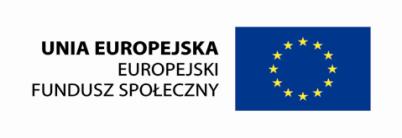 UNIA EUROPEJSKA
EUROPEJSKI
FUNDUSZ SPOŁECZNY